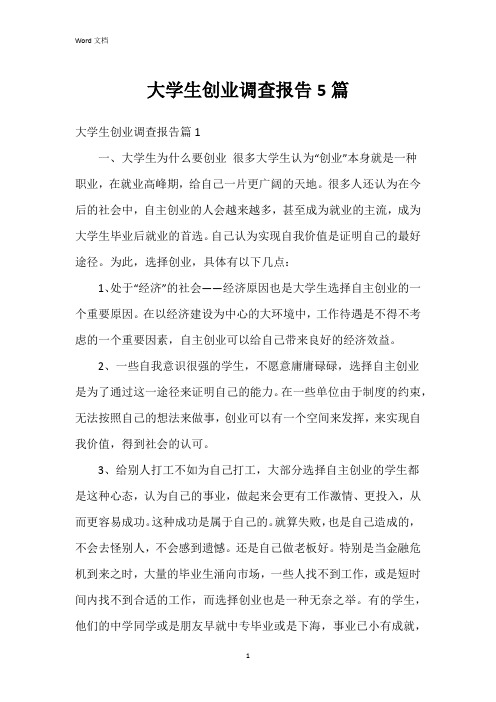 Word 文档

大学生创业调查报告 5 篇

大学生创业调查报告篇 1

一、大学生为什么要创业 很多大学生认为“创业”本身就是一种职业，在就业高峰期，给自己一片更广阔的天地。很多人还认为在今后的社会中，自主创业的人会越来越多，甚至成为就业的主流，成为大学生毕业后就业的首选。自己认为实现自我价值是证明自己的最好途径。为此，选择创业，具体有以下几点：

1、处于“经济”的社会——经济原因也是大学生选择自主创业的一个重要原因。在以经济建设为中心的大环境中，工作待遇是不得不考虑的一个重要因素，自主创业可以给自己带来良好的经济效益。

2、一些自我意识很强的学生，不愿意庸庸碌碌，选择自主创业是为了通过这一途径来证明自己的能力。在一些单位由于制度的约束，无法按照自己的想法来做事，创业可以有一个空间来发挥，来实现自我价值，得到社会的认可。

3、给别人打工不如为自己打工，大部分选择自主创业的学生都是这种心态，认为自己的事业，做起来会更有工作激情、更投入，从而更容易成功。这种成功是属于自己的。就算失败，也是自己造成的，不会去怪别人，不会感到遗憾。还是自己做老板好。特别是当金融危机到来之时，大量的毕业生涌向市场，一些人找不到工作，或是短时间内找不到合适的工作，而选择创业也是一种无奈之举。有的学生，他们的中学同学或是朋友早就中专毕业或是下海，事业已小有成就，

1